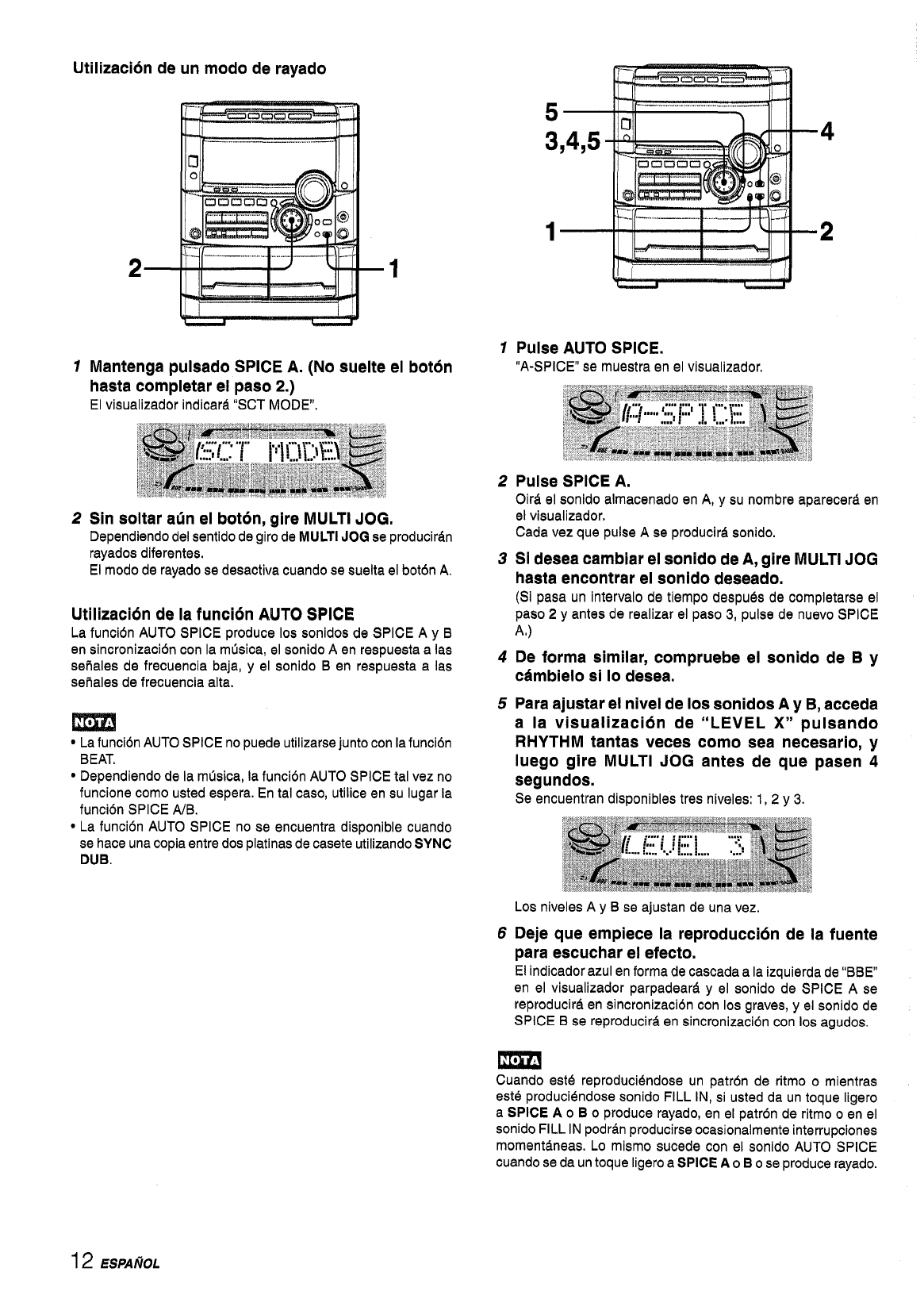 Utilización de un modo de rayado

2

1

1 Mantenga pulsado SPICE A. (No suelte el botón hasta completar el paso 2.)
El visualizador indicará "SCT MODE".

SCT MODE

2 Sin soltar aún el botón, gire MULTI JOG.
Dependiendo del sentido de giro de MULTI JOG se producirán rayados diferentes.
El modo de rayado se desactiva cuando se suelta el botón A.

Utilización de la función AUTO SPICE
La función AUTO SPICE produce los sonidos de SPICE A y B en sincronización con la música, el sonido A en respuesta a las señales de frecuencia baja, y el sonido B en respuesta a las señales de frecuencia alta.

NOTA
• La función AUTO SPICE no puede utilizarse junto con la función BEAT.
• Dependiendo de la música, la función AUTO SPICE tal vez no funcione como usted espera. En tal caso, utilice en su lugar la función SPICE A/B.
• La función AUTO SPICE no se encuentra disponible cuando se hace una copia entre dos platinas de casete utilizando SYNC DUB.

5
3,4,5
4
1
2

1 Pulse AUTO SPICE.
"A-SPICE" se muestra en el visualizador.

A-SPICE

2 Pulse SPICE A.
Oirá el sonido almacenado en A, y su nombre aparecerá en el visualizador.
Cada vez que pulse A se producirá sonido.

3 Si desea cambiar el sonido de A, gire MULTI JOG hasta encontrar el sonido deseado.
(Si pasa un intervalo de tiempo después de completarse el paso 2 y antes de realizar el paso 3, pulse de nuevo SPICE A.)

4 De forma similar, compruebe el sonido de B y cámbielo si lo desea.

5 Para ajustar el nivel de los sonidos A y B, acceda a la visualización de "LEVEL X" pulsando RHYTHM tantas veces como sea necesario, y luego gire MULTI JOG antes de que pasen 4 segundos.
Se encuentran disponibles tres niveles: 1, 2 y 3.

LEVEL 3

Los niveles A y B se ajustan de una vez.

6 Deje que empiece la reproducción de la fuente para escuchar el efecto.
El indicador azul en forma de cascada a la izquierda de "BBE" en el visualizador parpadeará y el sonido de SPICE A se reproducirá en sincronización con los graves, y el sonido de SPICE B se reproducirá en sincronización con los agudos.

NOTA
Cuando esté reproduciéndose un patrón de ritmo o mientras esté produciéndose sonido FILL IN, si usted da un toque ligero a SPICE A o B o produce rayado, en el patrón de ritmo o en el sonido FILL IN podrán producirse ocasionalmente interrupciones momentáneas. Lo mismo sucede con el sonido AUTO SPICE cuando se da un toque ligero a SPICE A o B o se produce rayado.

12 ESPAÑOL